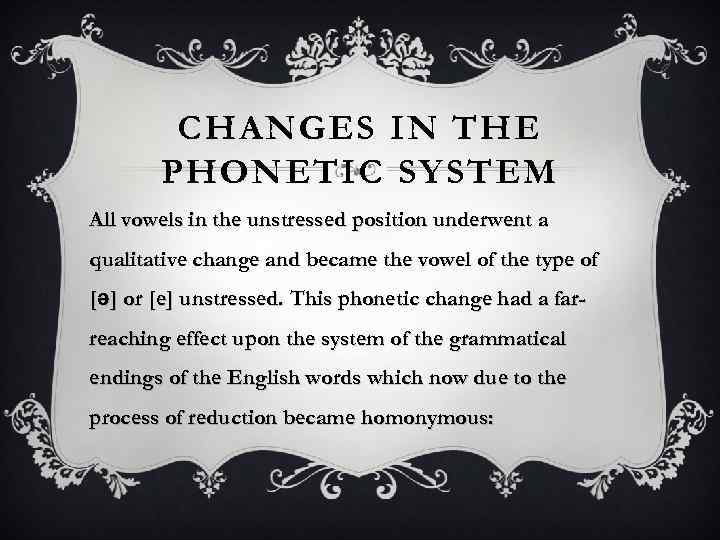 CHANGES IN THE PHONETIC SYSTEM

All vowels in the unstressed position underwent a qualitative change and became the vowel of the type of [ə] or [e] unstressed. This phonetic change had a far-reaching effect upon the system of the grammatical endings of the English words which now due to the process of reduction became homonymous: